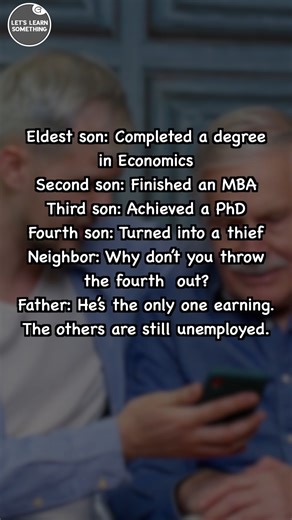 LET'S LEARN SOMETHING

Eldest son: Completed a degree in Economics
Second son: Finished an MBA
Third son: Achieved a PhD
Fourth son: Turned into a thief
Neighbor: Why don't you throw the fourth out?
Father: He's the only one earning. The others are still unemployed.